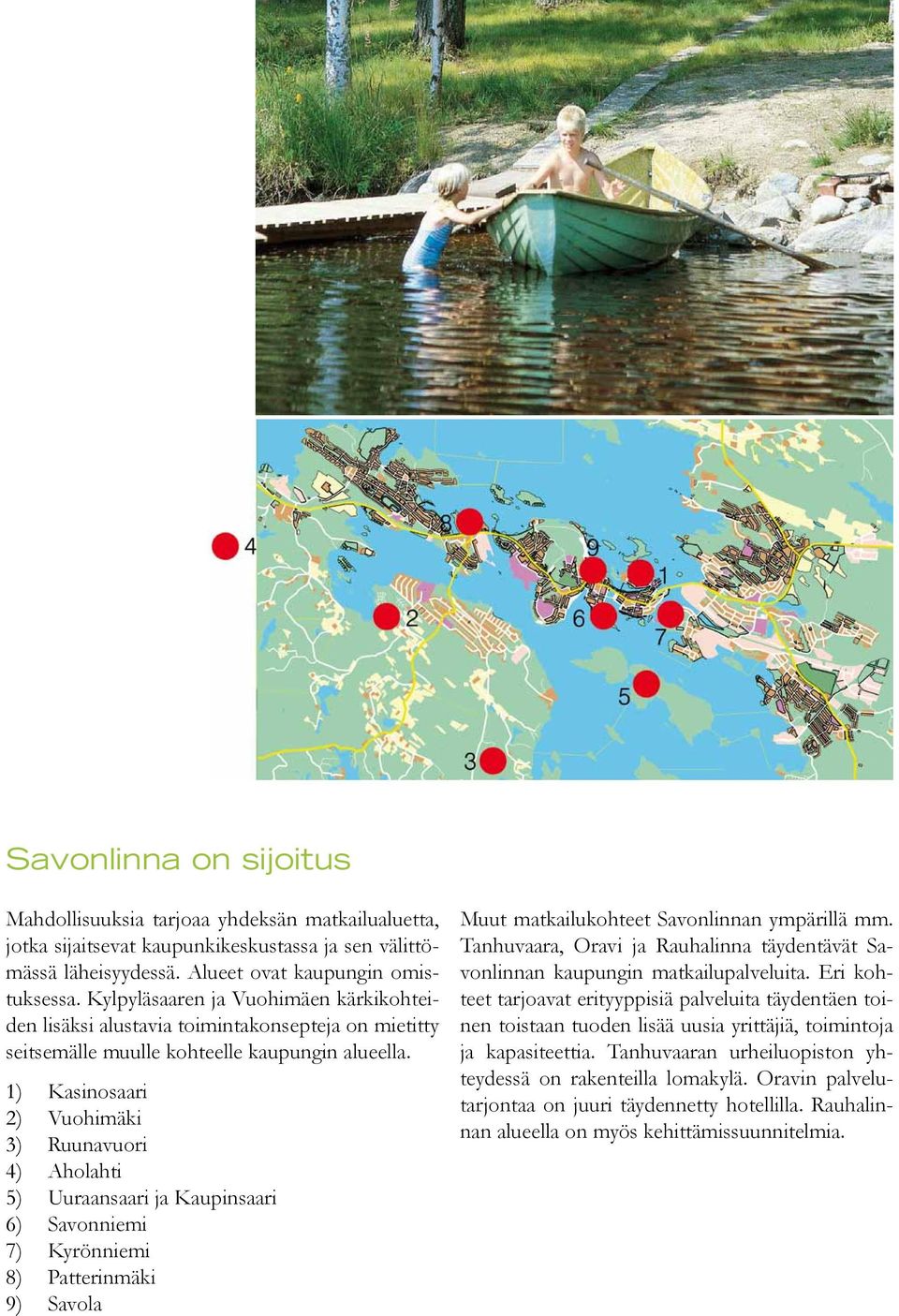 4

8

9

1

2

6

7

5

3

Savonlinna on sijoitus

Mahdollisuuksia tarjoaa yhdeksän matkailualuetta, jotka sijaitsevat kaupunkikeskustassa ja sen välittömässä läheisyydessä. Alueet ovat kaupungin omistuksessa. Kylpyläsaaren ja Vuohimäen kärkikohteiden lisäksi alustavia toimintakonsepteja on mietitty seitsemälle muulle kohteelle kaupungin alueella.

1) Kasinosaari
2) Vuohimäki
3) Ruunavuori
4) Aholahti
5) Uuraansaari ja Kaupinsaari
6) Savonniemi
7) Kyrönniemi
8) Patterinmäki
9) Savola

Muut matkailukohteet Savonlinnan ympärillä mm. Tanhuvaara, Oravi ja Rauhalinna täydentävät Savonlinnan kaupungin matkailupalveluita. Eri kohteet tarjoavat erityyppisiä palveluita täydentäen toinen toistaan tuoden lisää uusia yrittäjiä, toimintoja ja kapasiteettia. Tanhuvaaran urheiluopiston yhteydessä on rakenteilla lomakylä. Oravin palvelutarjontaa on juuri täydennetty hotellilla. Rauhalinnan alueella on myös kehittämissuunnitelmia.